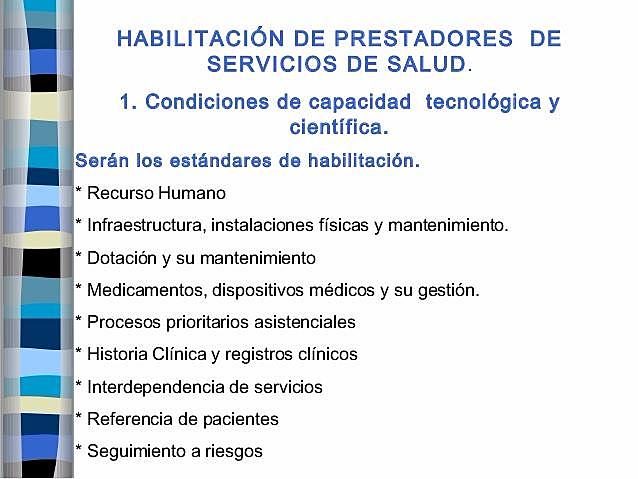 HABILITACIÓN DE PRESTADORES DE SERVICIOS DE SALUD.

1. Condiciones de capacidad tecnológica y científica.

Serán los estándares de habilitación.

* Recurso Humano

* Infraestructura, instalaciones físicas y mantenimiento.

* Dotación y su mantenimiento

* Medicamentos, dispositivos médicos y su gestión.

* Procesos prioritarios asistenciales

* Historia Clínica y registros clínicos

* Interdependencia de servicios

* Referencia de pacientes

* Seguimiento a riesgos